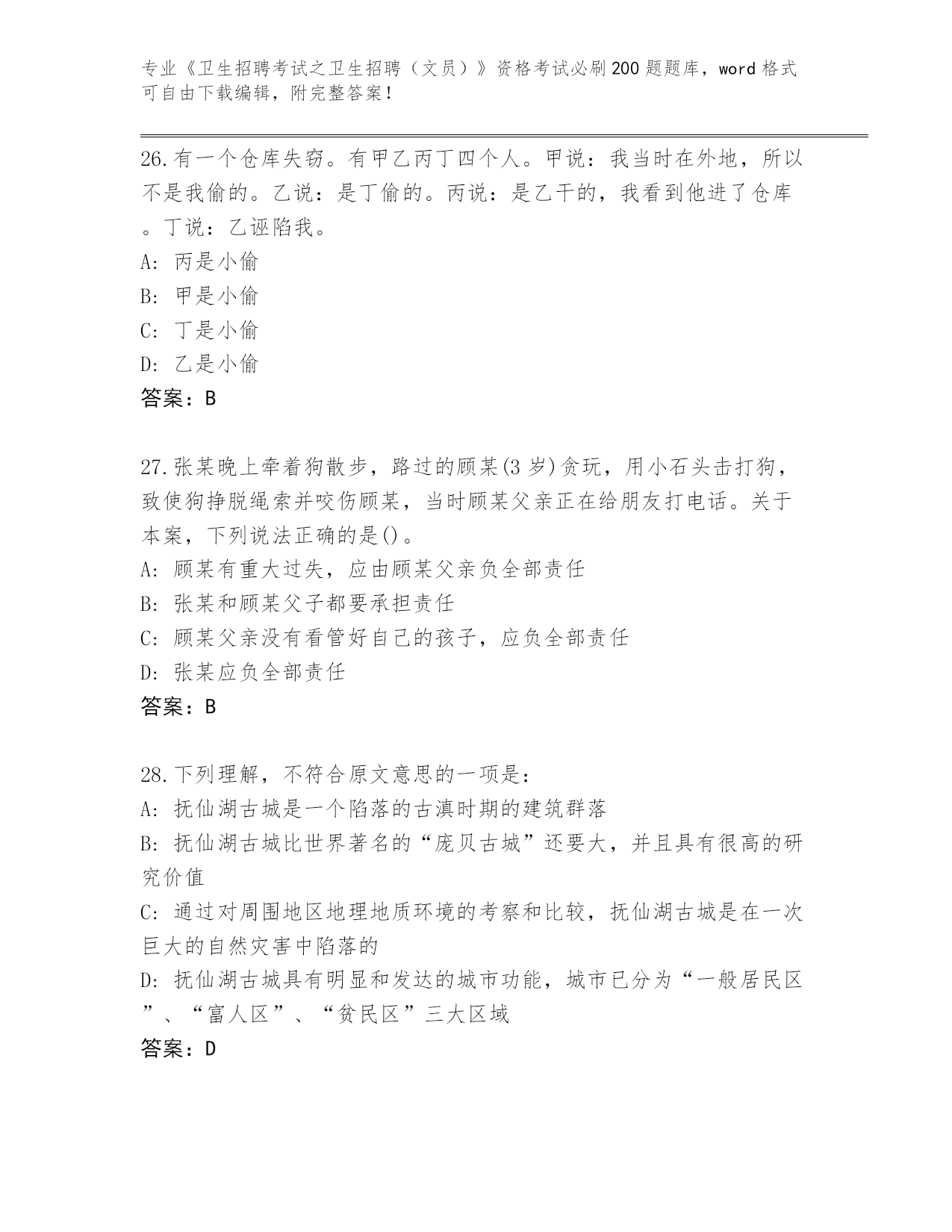 专业《卫生招聘考试之卫生招聘（文员）》资格考试必刷200题题库，word格式可自由下载编辑，附完整答案！

26.有一个仓库失窃。有甲乙丙丁四个人。甲说：我当时在外地，所以不是我偷的。乙说：是丁偷的。丙说：是乙干的，我看到他进了仓库。丁说：乙诬陷我。
A: 丙是小偷
B: 甲是小偷
C: 丁是小偷
D: 乙是小偷
答案：B

27.张某晚上牵着狗散步，路过的顾某(3岁)贪玩，用小石头击打狗，致使狗挣脱绳索并咬伤顾某，当时顾某父亲正在给朋友打电话。关于本案，下列说法正确的是()。
A: 顾某有重大过失，应由顾某父亲负全部责任
B: 张某和顾某父子都要承担责任
C: 顾某父亲没有看管好自己的孩子，应负全部责任
D: 张某应负全部责任
答案：B

28.下列理解，不符合原文意思的一项是：
A: 抚仙湖古城是一个陷落的古滇时期的建筑群落
B: 抚仙湖古城比世界著名的“庞贝古城”还要大，并且具有很高的研究价值
C: 通过对周围地区地理地质环境的考察和比较，抚仙湖古城是在一次巨大的自然灾害中陷落的
D: 抚仙湖古城具有明显和发达的城市功能，城市已分为“一般居民区”、“富人区”、“贫民区”三大区域
答案：D